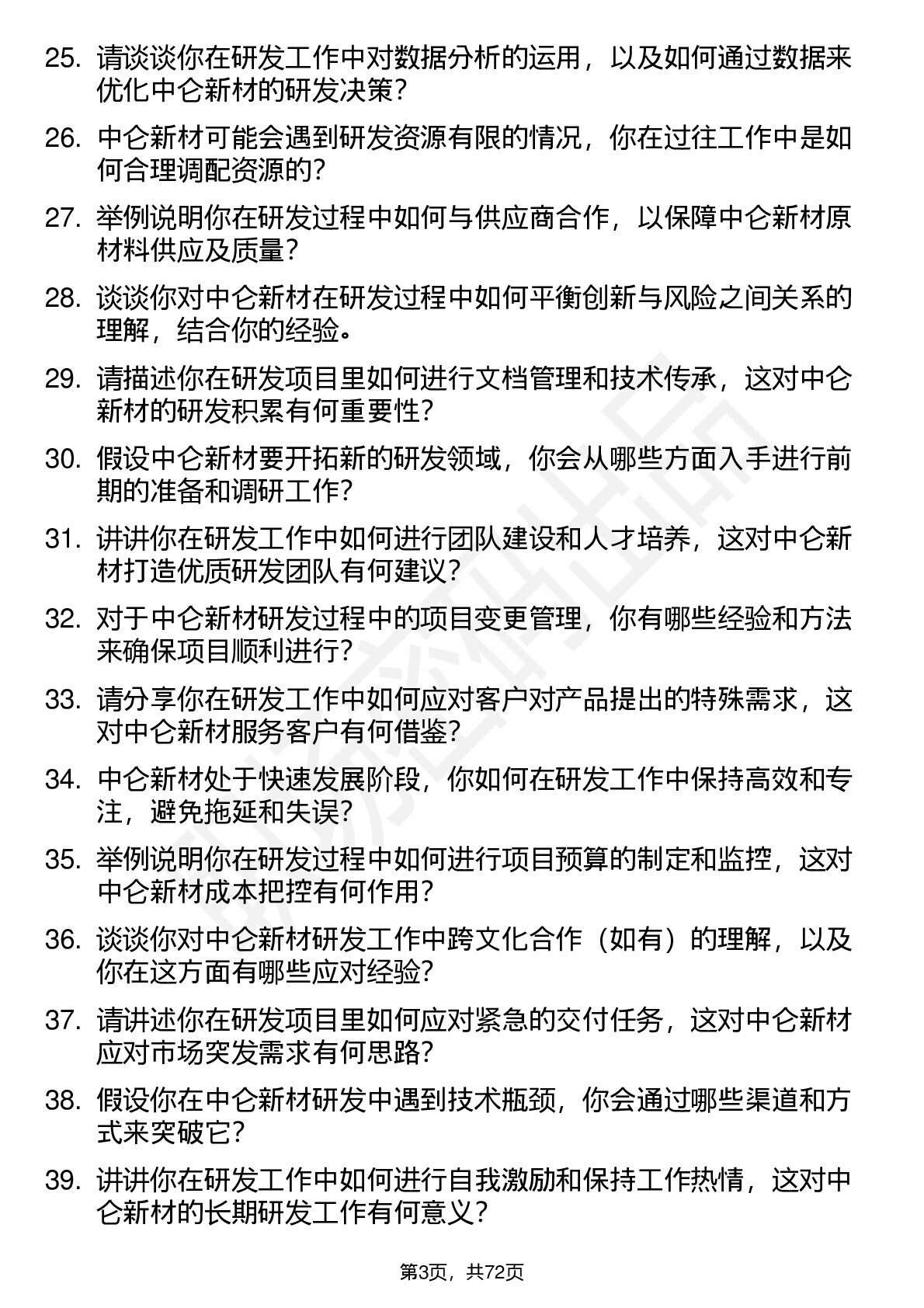 25. 请谈谈你在研发工作中对数据分析的运用，以及如何通过数据来优化中仑新材的研发决策？

26. 中仑新材可能会遇到研发资源有限的情况，你在过往工作中是如何合理调配资源的？

27. 举例说明你在研发过程中如何与供应商合作，以保障中仑新材原材料供应及质量？

28. 谈谈你对中仑新材在研发过程中如何平衡创新与风险之间关系的理解，结合你的经验。

29. 请描述你在研发项目里如何进行文档管理和技术传承，这对中仑新材的研发积累有何重要性？

30. 假设中仑新材要开拓新的研发领域，你会从哪些方面入手进行前期的准备和调研工作？

31. 讲讲你在研发工作中如何进行团队建设和人才培养，这对中仑新材打造优质研发团队有何建议？

32. 对于中仑新材研发过程中的项目变更管理，你有哪些经验和方法来确保项目顺利进行？

33. 请分享你在研发工作中如何应对客户对产品提出的特殊需求，这对中仑新材服务客户有何借鉴？

34. 中仑新材处于快速发展阶段，你如何在研发工作中保持高效和专注，避免拖延和失误？

35. 举例说明你在研发过程中如何进行项目预算的制定和监控，这对中仑新材成本把控有何作用？

36. 谈谈你对中仑新材研发工作中跨文化合作（如有）的理解，以及你在这方面有哪些应对经验？

37. 请讲述你在研发项目里如何应对紧急的交付任务，这对中仑新材应对市场突发需求有何思路？

38. 假设你在中仑新材研发中遇到技术瓶颈，你会通过哪些渠道和方式来突破它？

39. 讲讲你在研发工作中如何进行自我激励和保持工作热情，这对中仑新材的长期研发工作有何意义？

第3页，共72页